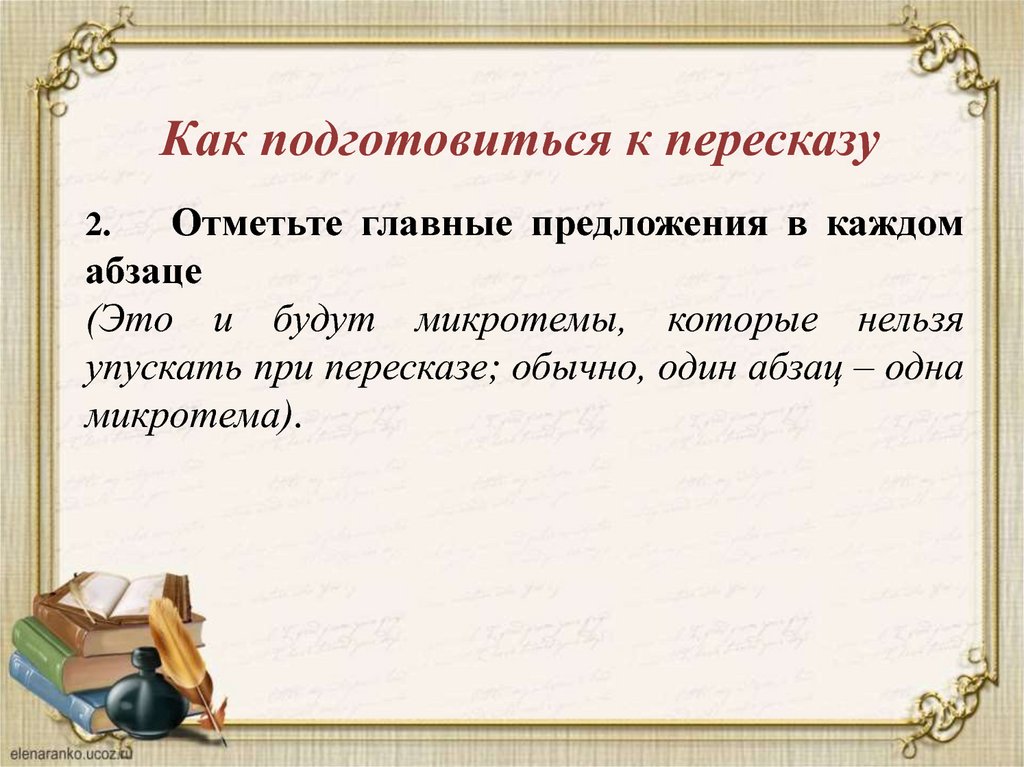 Как подготовиться к пересказу

2. Отметьте главные предложения в каждом абзаце
(Это и будут микротемы, которые нельзя упускать при пересказе; обычно, один абзац – одна микротема).

elenaranko.ucoz.ru